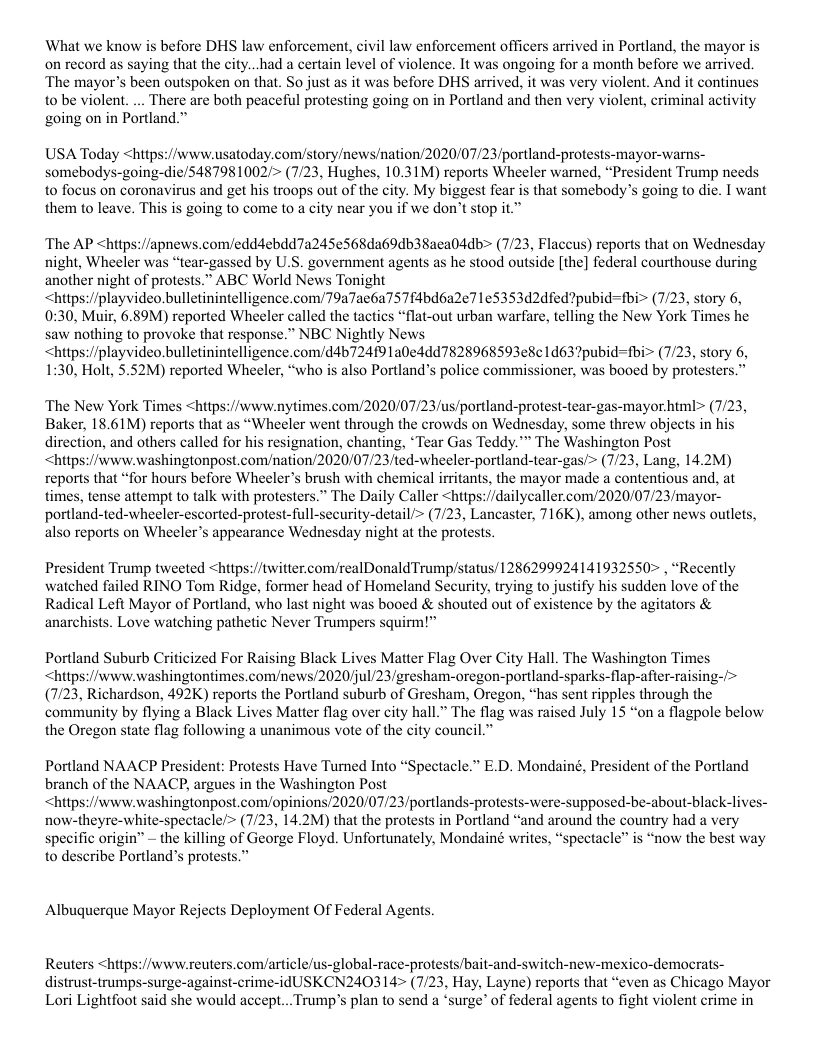 What we know is before DHS law enforcement, civil law enforcement officers arrived in Portland, the mayor is on record as saying that the city...had a certain level of violence. It was ongoing for a month before we arrived. The mayor's been outspoken on that. So just as it was before DHS arrived, it was very violent. And it continues to be violent. ... There are both peaceful protesting going on in Portland and then very violent, criminal activity going on in Portland."

USA Today <https://www.usatoday.com/story/news/nation/2020/07/23/portland-protests-mayor-warns-somebodys-going-die/5487981002/> (7/23, Hughes, 10.31M) reports Wheeler warned, "President Trump needs to focus on coronavirus and get his troops out of the city. My biggest fear is that somebody's going to die. I want them to leave. This is going to come to a city near you if we don't stop it."

The AP <https://apnews.com/edd4ebdd7a245e568da69db38aea04db> (7/23, Flaccus) reports that on Wednesday night, Wheeler was "tear-gassed by U.S. government agents as he stood outside [the] federal courthouse during another night of protests." ABC World News Tonight <https://playvideo.bulletinintelligence.com/79a7ae6a757f4bd6a2e71e5353d2dfed?pubid=fbi> (7/23, story 6, 0:30, Muir, 6.89M) reported Wheeler called the tactics "flat-out urban warfare, telling the New York Times he saw nothing to provoke that response." NBC Nightly News <https://playvideo.bulletinintelligence.com/d4b724f91a0e4dd7828968593e8c1d63?pubid=fbi> (7/23, story 6, 1:30, Holt, 5.52M) reported Wheeler, "who is also Portland's police commissioner, was booed by protesters."

The New York Times <https://www.nytimes.com/2020/07/23/us/portland-protest-tear-gas-mayor.html> (7/23, Baker, 18.61M) reports that as "Wheeler went through the crowds on Wednesday, some threw objects in his direction, and others called for his resignation, chanting, 'Tear Gas Teddy.'" The Washington Post <https://www.washingtonpost.com/nation/2020/07/23/ted-wheeler-portland-tear-gas/> (7/23, Lang, 14.2M) reports that "for hours before Wheeler's brush with chemical irritants, the mayor made a contentious and, at times, tense attempt to talk with protesters." The Daily Caller <https://dailycaller.com/2020/07/23/mayor-portland-ted-wheeler-escorted-protest-full-security-detail/> (7/23, Lancaster, 716K), among other news outlets, also reports on Wheeler's appearance Wednesday night at the protests.

President Trump tweeted <https://twitter.com/realDonaldTrump/status/1286299924141932550> , "Recently watched failed RINO Tom Ridge, former head of Homeland Security, trying to justify his sudden love of the Radical Left Mayor of Portland, who last night was booed & shouted out of existence by the agitators & anarchists. Love watching pathetic Never Trumpers squirm!"

Portland Suburb Criticized For Raising Black Lives Matter Flag Over City Hall. The Washington Times <https://www.washingtontimes.com/news/2020/jul/23/gresham-oregon-portland-sparks-flap-after-raising-/> (7/23, Richardson, 492K) reports the Portland suburb of Gresham, Oregon, "has sent ripples through the community by flying a Black Lives Matter flag over city hall." The flag was raised July 15 "on a flagpole below the Oregon state flag following a unanimous vote of the city council."

Portland NAACP President: Protests Have Turned Into "Spectacle." E.D. Mondainé, President of the Portland branch of the NAACP, argues in the Washington Post <https://www.washingtonpost.com/opinions/2020/07/23/portlands-protests-were-supposed-be-about-black-lives-now-theyre-white-spectacle/> (7/23, 14.2M) that the protests in Portland "and around the country had a very specific origin" – the killing of George Floyd. Unfortunately, Mondainé writes, "spectacle" is "now the best way to describe Portland's protests."

Albuquerque Mayor Rejects Deployment Of Federal Agents.

Reuters <https://www.reuters.com/article/us-global-race-protests/bait-and-switch-new-mexico-democrats-distrust-trumps-surge-against-crime-idUSKCN24O314> (7/23, Hay, Layne) reports that "even as Chicago Mayor Lori Lightfoot said she would accept...Trump's plan to send a 'surge' of federal agents to fight violent crime in